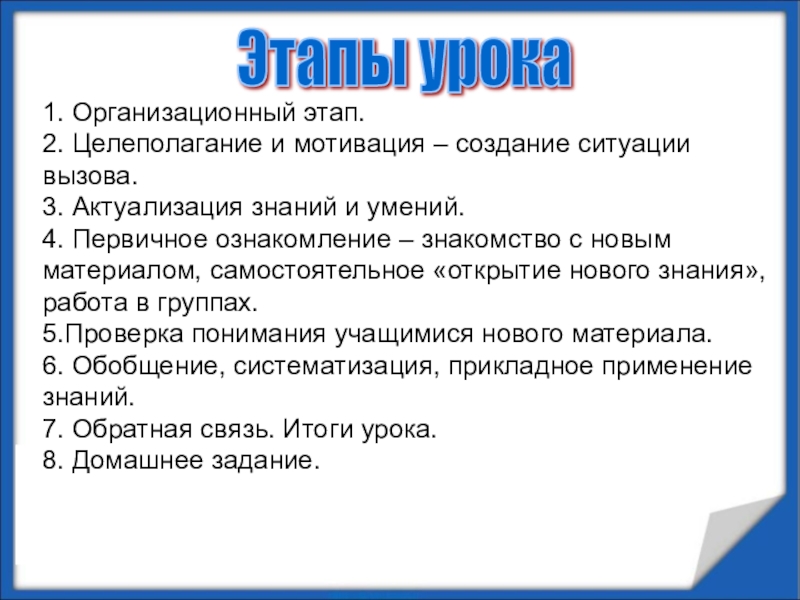 Этапы урока

1. Организационный этап.
2. Целеполагание и мотивация – создание ситуации вызова.
3. Актуализация знаний и умений.
4. Первичное ознакомление – знакомство с новым материалом, самостоятельное «открытие нового знания», работа в группах.
5.Проверка понимания учащимися нового материала.
6. Обобщение, систематизация, прикладное применение знаний.
7. Обратная связь. Итоги урока.
8. Домашнее задание.